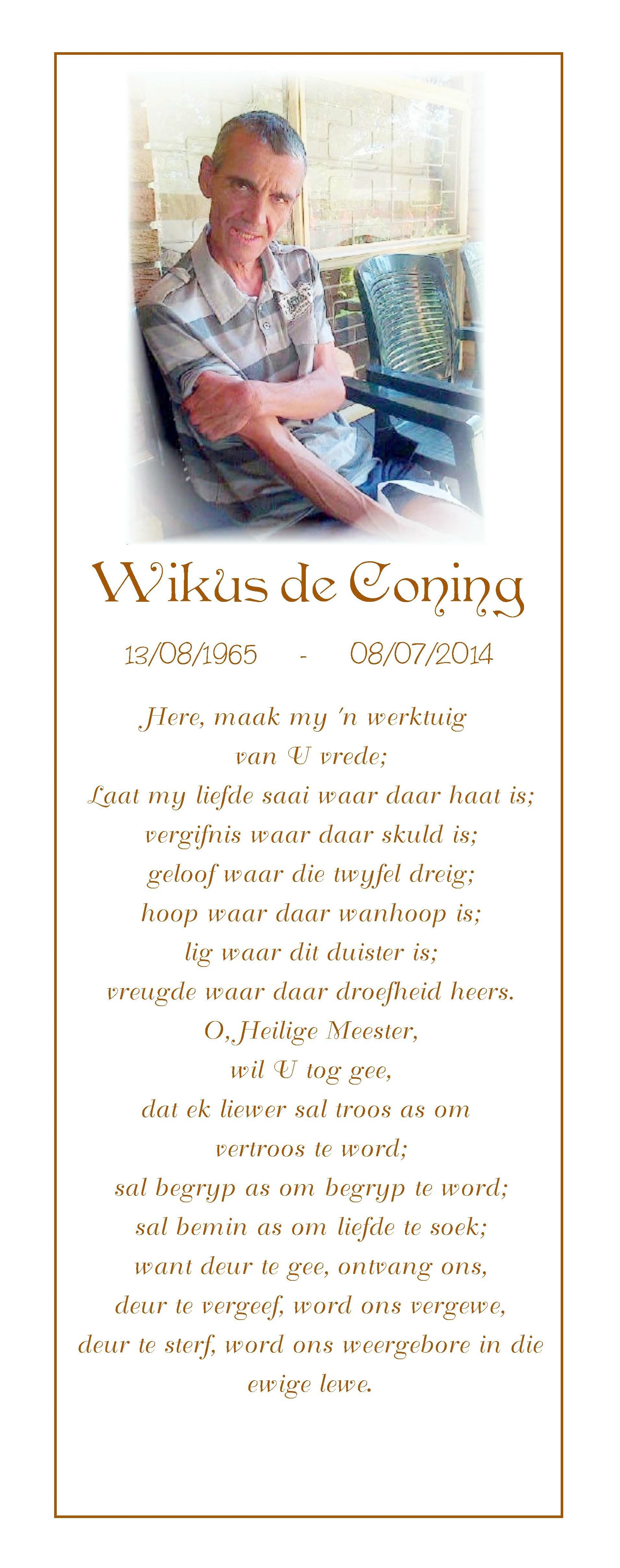 Wikus de Coning

13/08/1965 - 08/07/2014

Here, maak my 'n werktuig
van U vrede;
Laat my liefde saai waar daar haat is;
vergifnis waar daar skuld is;
geloof waar die twyfel dreig;
hoop waar daar wanhoop is;
lig waar dit duister is;
vreugde waar daar droefheid heers.
O, Heilige Meester,
wil U tog gee,
dat ek liewer sal troos as om
vertroos te word;
sal begryp as om begryp te word;
sal bemin as om liefde te soek;
want deur te gee, ontvang ons,
deur te vergeef, word ons vergewe,
deur te sterf, word ons weergebore in die
ewige lewe.